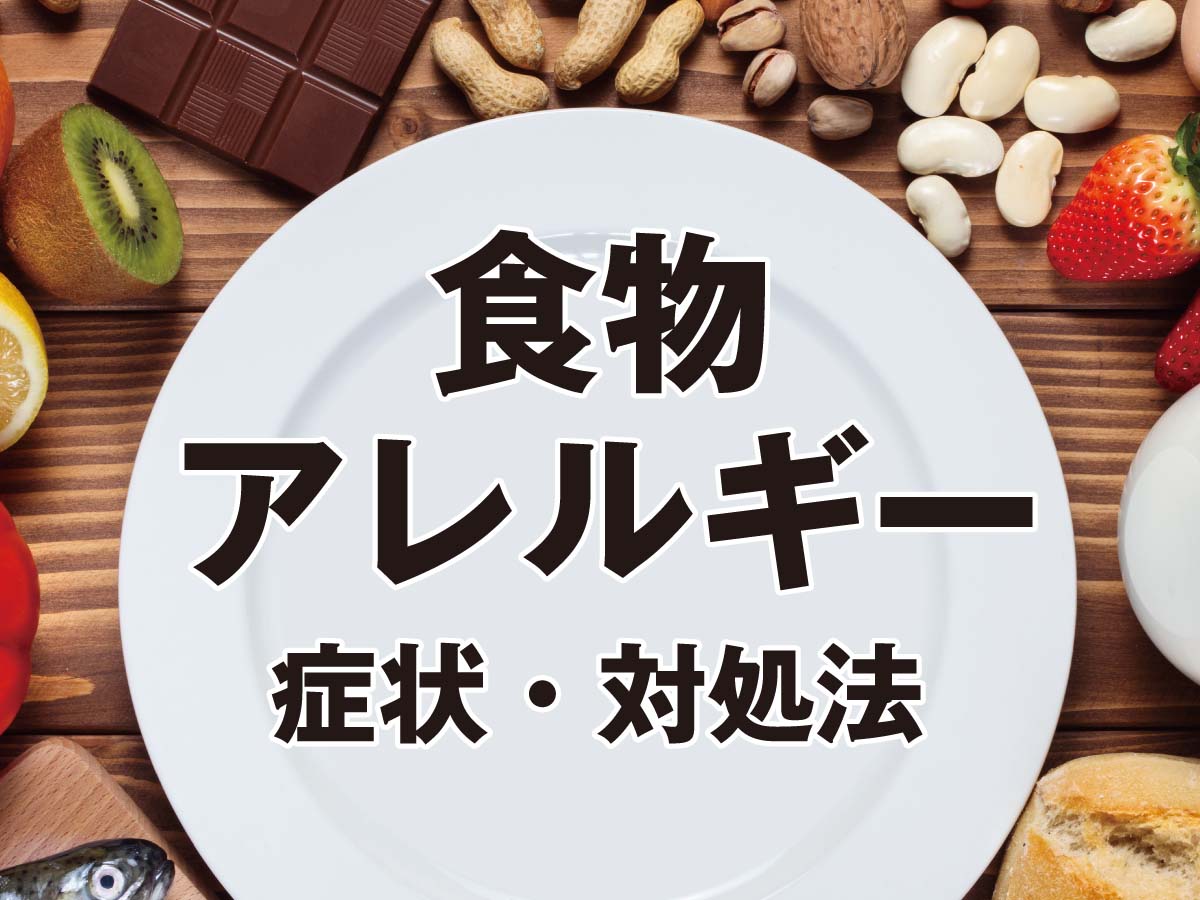 食物
アレルギー
症状・対処法